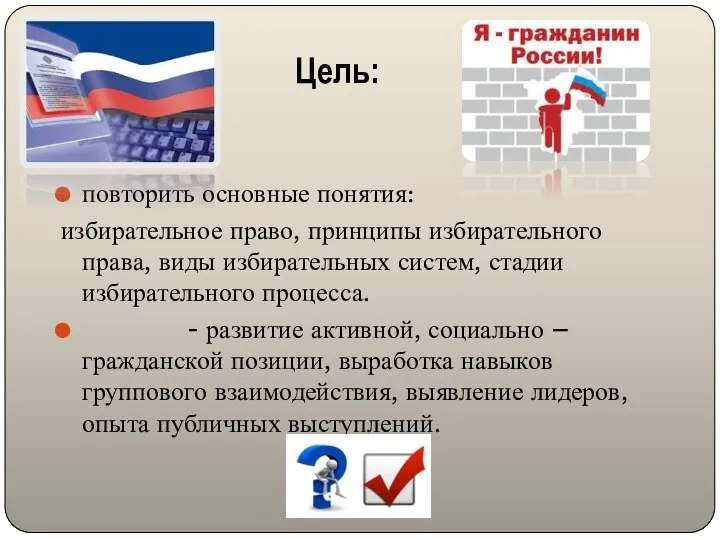 Цель:

Я - гражданин России!

повторить основные понятия:

избирательное право, принципы избирательного права, виды избирательных систем, стадии избирательного процесса.

- развитие активной, социально – гражданской позиции, выработка навыков группового взаимодействия, выявление лидеров, опыта публичных выступлений.